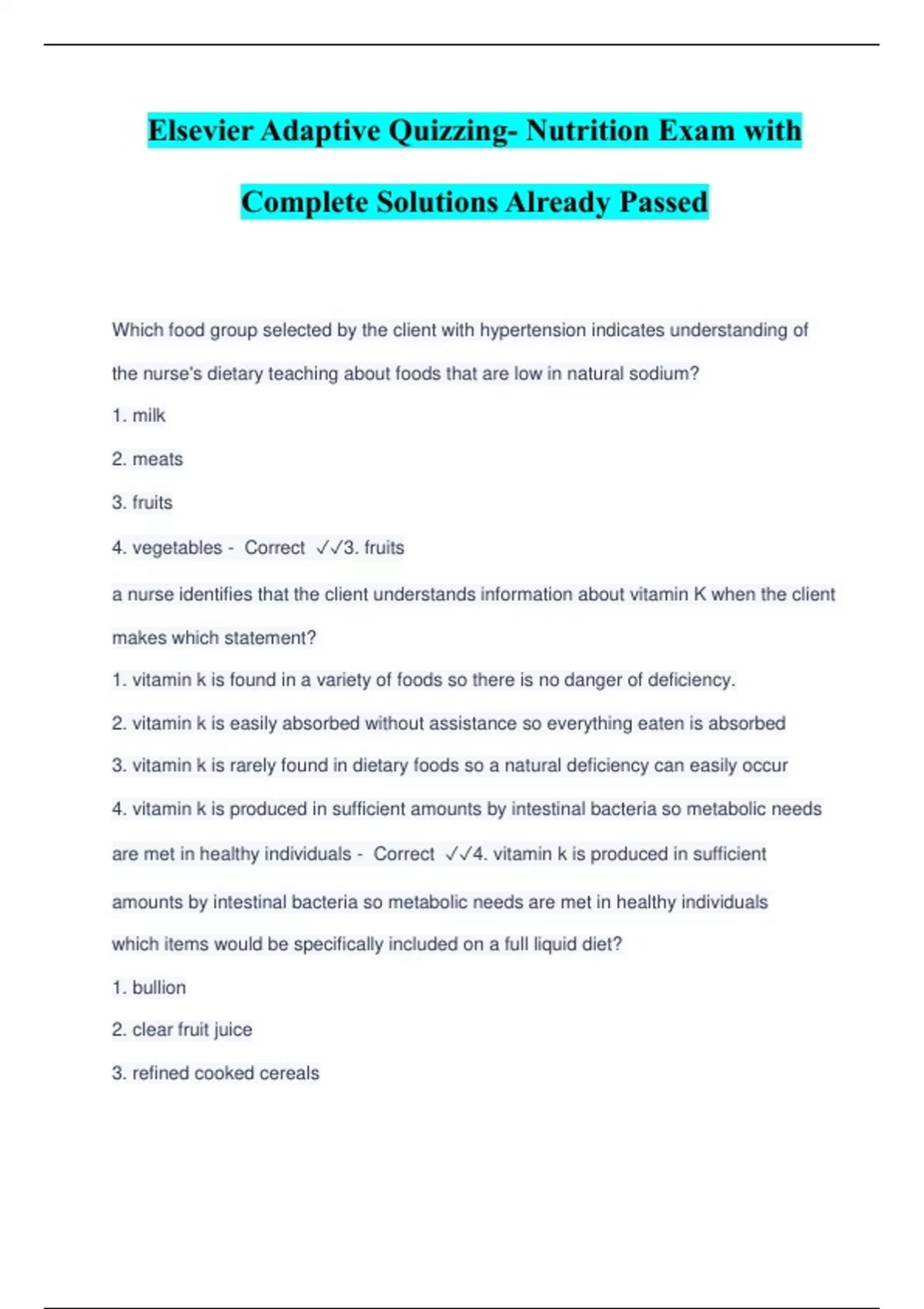 Elsevier Adaptive Quizzing- Nutrition Exam with Complete Solutions Already Passed

Which food group selected by the client with hypertension indicates understanding of the nurse's dietary teaching about foods that are low in natural sodium?

1. milk

2. meats

3. fruits

4. vegetables - Correct ✓✓3. fruits

a nurse identifies that the client understands information about vitamin K when the client makes which statement?

1. vitamin k is found in a variety of foods so there is no danger of deficiency.

2. vitamin k is easily absorbed without assistance so everything eaten is absorbed

3. vitamin k is rarely found in dietary foods so a natural deficiency can easily occur

4. vitamin k is produced in sufficient amounts by intestinal bacteria so metabolic needs are met in healthy individuals - Correct ✓✓4. vitamin k is produced in sufficient amounts by intestinal bacteria so metabolic needs are met in healthy individuals

which items would be specifically included on a full liquid diet?

1. bullion

2. clear fruit juice

3. refined cooked cereals